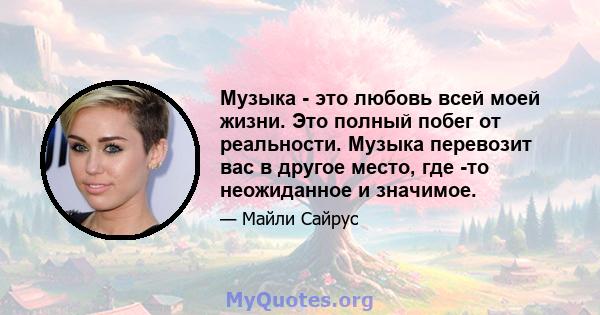 Музыка - это любовь всей моей жизни. Это полный побег от реальности. Музыка перевозит вас в другое место, где -то неожиданное и значимое.

— Майли Сайрус

MyQuotes.org